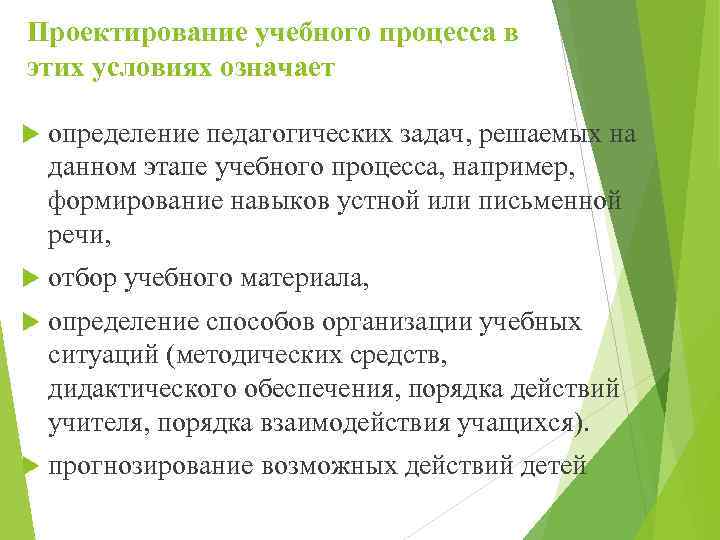 Проектирование учебного процесса в этих условиях означает

определение педагогических задач, решаемых на данном этапе учебного процесса, например, формирование навыков устной или письменной речи,

отбор учебного материала,

определение способов организации учебных ситуаций (методических средств, дидактического обеспечения, порядка действий учителя, порядка взаимодействия учащихся).

прогнозирование возможных действий детей